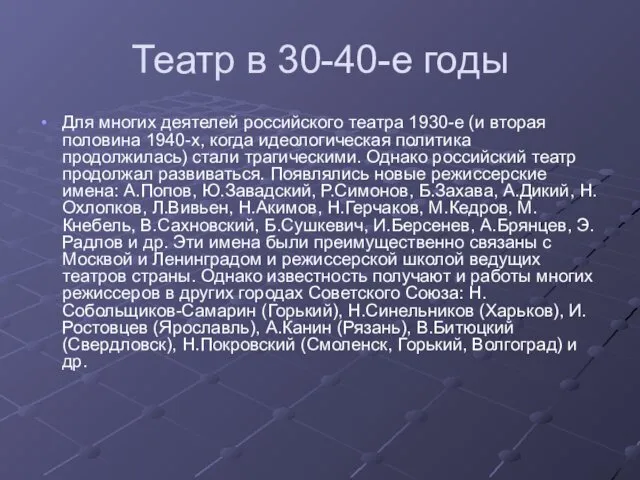 Театр в 30-40-е годы

Для многих деятелей российского театра 1930-е (и вторая половина 1940-х, когда идеологическая политика продолжилась) стали трагическими. Однако российский театр продолжал развиваться. Появлялись новые режиссерские имена: А.Попов, Ю.Завадский, Р.Симонов, Б.Захава, А.Дикий, Н. Охлопков, Л.Вивьен, Н.Акимов, Н.Герчаков, М.Кедров, М. Кнебель, В.Сахновский, Б.Сушкевич, И.Берсенев, А.Брянцев, Э. Радлов и др. Эти имена были преимущественно связаны с Москвой и Ленинградом и режиссерской школой ведущих театров страны. Однако известность получают и работы многих режиссеров в других городах Советского Союза: Н. Собольщиков-Самарин (Горький), Н.Синельников (Харьков), И. Ростовцев (Ярославль), А.Канин (Рязань), В.Битюцкий (Свердловск), Н.Покровский (Смоленск, Горький, Волгоград) и др.